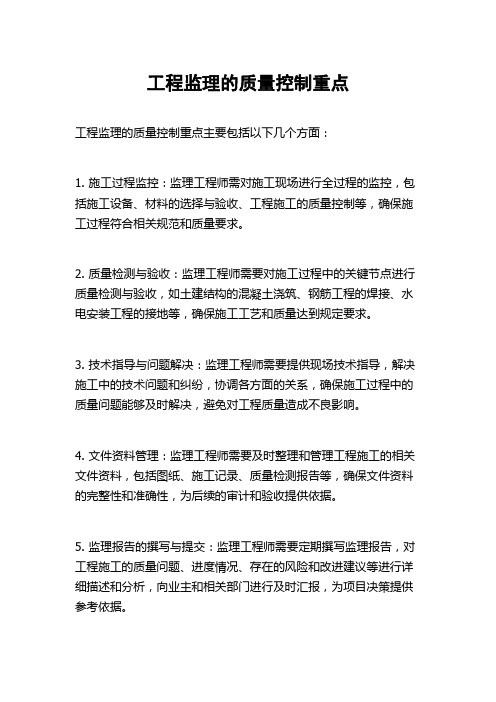 工程监理的质量控制重点

工程监理的质量控制重点主要包括以下几个方面：

1. 施工过程监控：监理工程师需对施工现场进行全过程的监控，包括施工设备、材料的选择与验收、工程施工的质量控制等，确保施工过程符合相关规范和质量要求。

2. 质量检测与验收：监理工程师需要对施工过程中的关键节点进行质量检测与验收，如土建结构的混凝土浇筑、钢筋工程的焊接、水电安装工程的接地等，确保施工工艺和质量达到规定要求。

3. 技术指导与问题解决：监理工程师需要提供现场技术指导，解决施工中的技术问题和纠纷，协调各方面的关系，确保施工过程中的质量问题能够及时解决，避免对工程质量造成不良影响。

4. 文件资料管理：监理工程师需要及时整理和管理工程施工的相关文件资料，包括图纸、施工记录、质量检测报告等，确保文件资料的完整性和准确性，为后续的审计和验收提供依据。

5. 监理报告的撰写与提交：监理工程师需要定期撰写监理报告，对工程施工的质量问题、进度情况、存在的风险和改进建议等进行详细描述和分析，向业主和相关部门进行及时汇报，为项目决策提供参考依据。